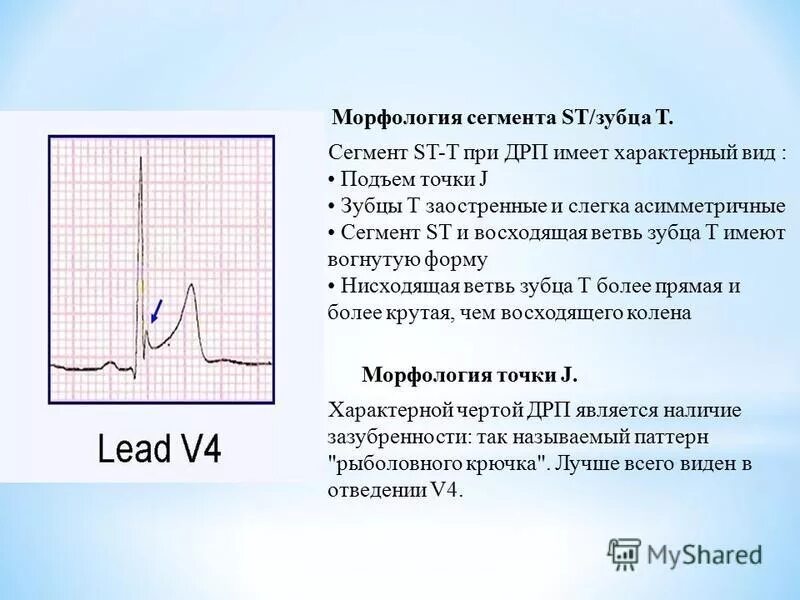 Lead V4

Морфология сегмента ST/зубца T.

Сегмент ST-T при ДРП имеет характерный вид :
• Подъем точки J
• Зубцы T заостренные и слегка асимметричные
• Сегмент ST и восходящая ветвь зубца T имеют вогнутую форму
• Нисходящая ветвь зубца T более прямая и более крутая, чем восходящего колена

Морфология точки J.

Характерной чертой ДРП является наличие зазубренности: так называемый паттерн "рыболовного крючка". Лучше всего виден в отведении V4.

MyShared